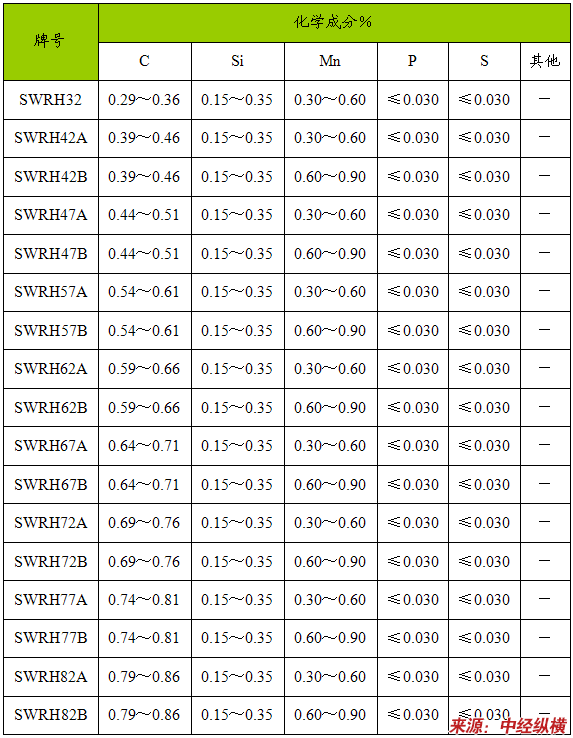 | 牌号 | 化学成分% | | | | | |
|---|---|---|---|---|---|---|
| | C | Si | Mn | P | S | 其他 |
| SWRH32 | 0.29～0.36 | 0.15～0.35 | 0.30～0.60 | ≤0.030 | ≤0.030 | — |
| SWRH42A | 0.39～0.46 | 0.15～0.35 | 0.30～0.60 | ≤0.030 | ≤0.030 | — |
| SWRH42B | 0.39～0.46 | 0.15～0.35 | 0.60～0.90 | ≤0.030 | ≤0.030 | — |
| SWRH47A | 0.44～0.51 | 0.15～0.35 | 0.30～0.60 | ≤0.030 | ≤0.030 | — |
| SWRH47B | 0.44～0.51 | 0.15～0.35 | 0.60～0.90 | ≤0.030 | ≤0.030 | — |
| SWRH57A | 0.54～0.61 | 0.15～0.35 | 0.30～0.60 | ≤0.030 | ≤0.030 | — |
| SWRH57B | 0.54～0.61 | 0.15～0.35 | 0.60～0.90 | ≤0.030 | ≤0.030 | — |
| SWRH62A | 0.59～0.66 | 0.15～0.35 | 0.30～0.60 | ≤0.030 | ≤0.030 | — |
| SWRH62B | 0.59～0.66 | 0.15～0.35 | 0.60～0.90 | ≤0.030 | ≤0.030 | — |
| SWRH67A | 0.64～0.71 | 0.15～0.35 | 0.30～0.60 | ≤0.030 | ≤0.030 | — |
| SWRH67B | 0.64～0.71 | 0.15～0.35 | 0.60～0.90 | ≤0.030 | ≤0.030 | — |
| SWRH72A | 0.69～0.76 | 0.15～0.35 | 0.30～0.60 | ≤0.030 | ≤0.030 | — |
| SWRH72B | 0.69～0.76 | 0.15～0.35 | 0.60～0.90 | ≤0.030 | ≤0.030 | — |
| SWRH77A | 0.74～0.81 | 0.15～0.35 | 0.30～0.60 | ≤0.030 | ≤0.030 | — |
| SWRH77B | 0.74～0.81 | 0.15～0.35 | 0.60～0.90 | ≤0.030 | ≤0.030 | — |
| SWRH82A | 0.79～0.86 | 0.15～0.35 | 0.30～0.60 | ≤0.030 | ≤0.030 | — |
| SWRH82B | 0.79～0.86 | 0.15～0.35 | 0.60～0.90 | ≤0.030 | ≤0.030 | — |

来源：中经纵横